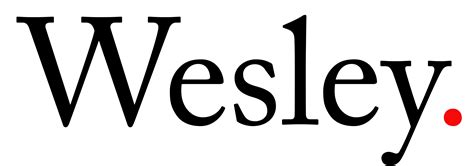 Wesley.